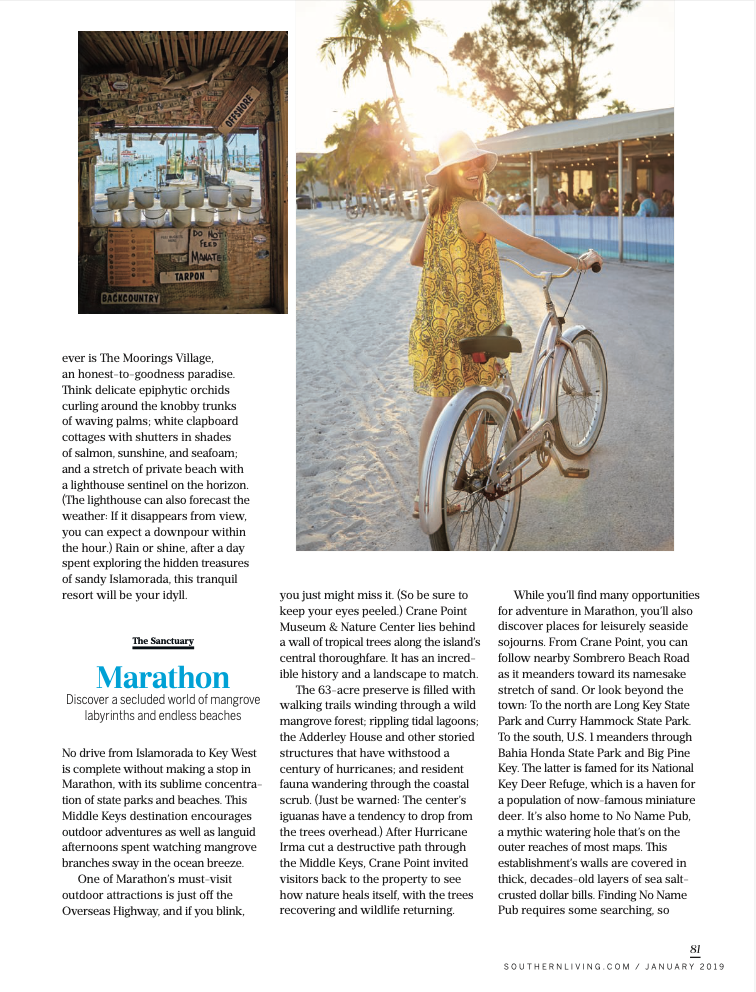 OFFSHORE

DO NOT FEED MANATEES

TARPON

BACKCOUNTRY

ever is The Moorings Village, an honest-to-goodness paradise. Think delicate epiphytic orchids curling around the knobby trunks of waving palms; white clapboard cottages with shutters in shades of salmon, sunshine, and seafoam; and a stretch of private beach with a lighthouse sentinel on the horizon. (The lighthouse can also forecast the weather: If it disappears from view, you can expect a downpour within the hour.) Rain or shine, after a day spent exploring the hidden treasures of sandy Islamorada, this tranquil resort will be your idyll.

The Sanctuary

Marathon

Discover a secluded world of mangrove labyrinths and endless beaches

No drive from Islamorada to Key West is complete without making a stop in Marathon, with its sublime concentration of state parks and beaches. This Middle Keys destination encourages outdoor adventures as well as languid afternoons spent watching mangrove branches sway in the ocean breeze.

One of Marathon's must-visit outdoor attractions is just off the Overseas Highway, and if you blink, you just might miss it. (So be sure to keep your eyes peeled.) Crane Point Museum & Nature Center lies behind a wall of tropical trees along the island's central thoroughfare. It has an incredible history and a landscape to match.

The 63-acre preserve is filled with walking trails winding through a wild mangrove forest; rippling tidal lagoons; the Adderley House and other storied structures that have withstood a century of hurricanes; and resident fauna wandering through the coastal scrub. (Just be warned: The center's iguanas have a tendency to drop from the trees overhead.) After Hurricane Irma cut a destructive path through the Middle Keys, Crane Point invited visitors back to the property to see how nature heals itself, with the trees recovering and wildlife returning.

While you'll find many opportunities for adventure in Marathon, you'll also discover places for leisurely seaside sojourns. From Crane Point, you can follow nearby Sombrero Beach Road as it meanders toward its namesake stretch of sand. Or look beyond the town: To the north are Long Key State Park and Curry Hammock State Park. To the south, U.S. 1 meanders through Bahia Honda State Park and Big Pine Key. The latter is famed for its National Key Deer Refuge, which is a haven for a population of now-famous miniature deer. It's also home to No Name Pub, a mythic watering hole that's on the outer reaches of most maps. This establishment's walls are covered in thick, decades-old layers of sea salt-crusted dollar bills. Finding No Name Pub requires some searching, so

81
SOUTHERNLIVING.COM / JANUARY 2019